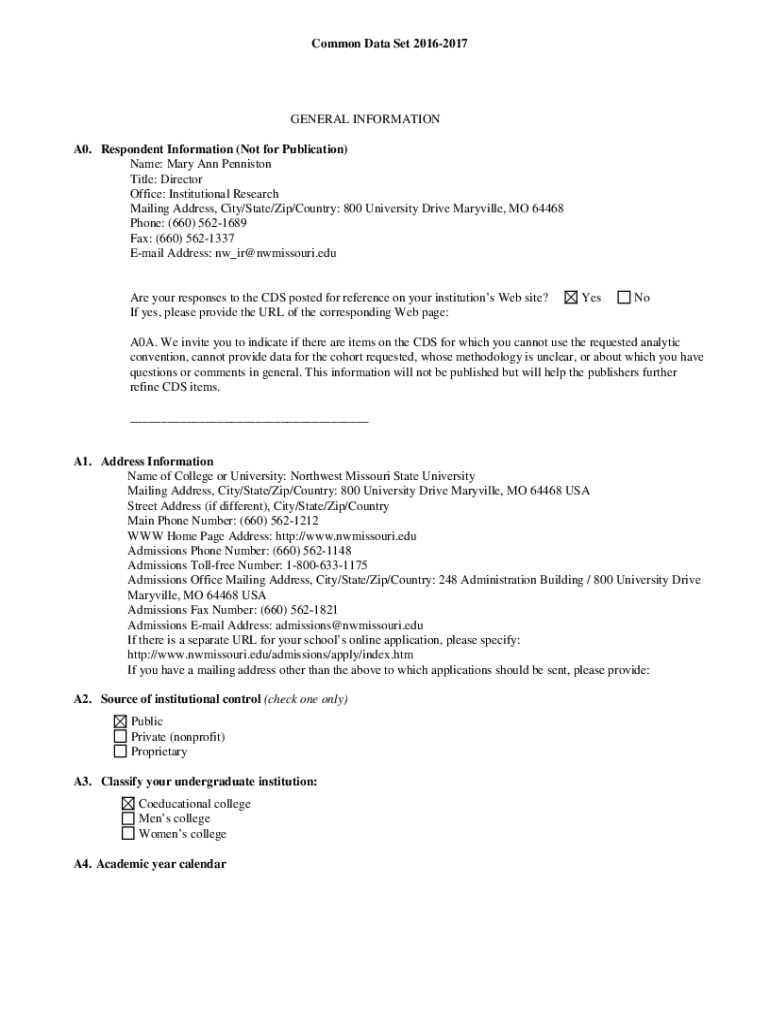 Common Data Set 2016-2017

GENERAL INFORMATION

A0. Respondent Information (Not for Publication)
Name: Mary Ann Penniston
Title: Director
Office: Institutional Research
Mailing Address, City/State/Zip/Country: 800 University Drive Maryville, MO 64468
Phone: (660) 562-1689
Fax: (660) 562-1337
E-mail Address: nw_ir@nwmissouri.edu

Are your responses to the CDS posted for reference on your institution's Web site? ☒ Yes ☐ No
If yes, please provide the URL of the corresponding Web page:

A0A. We invite you to indicate if there are items on the CDS for which you cannot use the requested analytic convention, cannot provide data for the cohort requested, whose methodology is unclear, or about which you have questions or comments in general. This information will not be published but will help the publishers further refine CDS items.

___________________________________

A1. Address Information
Name of College or University: Northwest Missouri State University
Mailing Address, City/State/Zip/Country: 800 University Drive Maryville, MO 64468 USA
Street Address (if different), City/State/Zip/Country
Main Phone Number: (660) 562-1212
WWW Home Page Address: http://www.nwmissouri.edu
Admissions Phone Number: (660) 562-1148
Admissions Toll-free Number: 1-800-633-1175
Admissions Office Mailing Address, City/State/Zip/Country: 248 Administration Building / 800 University Drive Maryville, MO 64468 USA
Admissions Fax Number: (660) 562-1821
Admissions E-mail Address: admissions@nwmissouri.edu
If there is a separate URL for your school's online application, please specify: http://www.nwmissouri.edu/admissions/apply/index.htm
If you have a mailing address other than the above to which applications should be sent, please provide:

A2. Source of institutional control (check one only)
☒ Public
☐ Private (nonprofit)
☐ Proprietary

A3. Classify your undergraduate institution:
☒ Coeducational college
☐ Men's college
☐ Women's college

A4. Academic year calendar